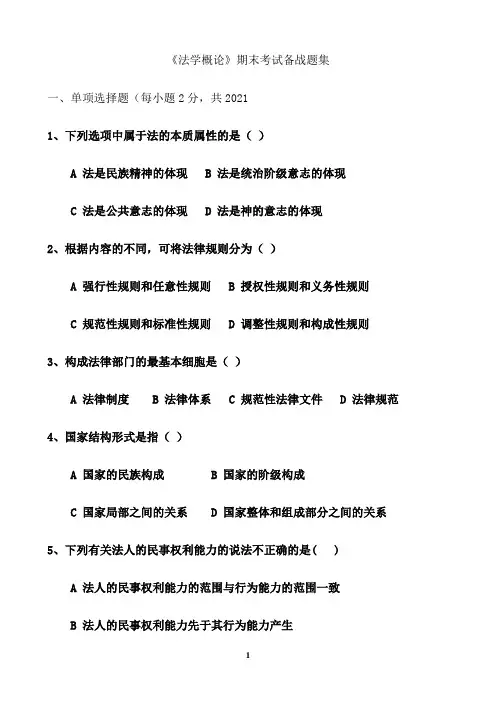 《法学概论》期末考试备战题集

一、单项选择题（每小题 2 分，共 2021

1、下列选项中属于法的本质属性的是（ ）

A 法是民族精神的体现 B 法是统治阶级意志的体现

C 法是公共意志的体现 D 法是神的意志的体现

2、根据内容的不同，可将法律规则分为（ ）

A 强行性规则和任意性规则 B 授权性规则和义务性规则

C 规范性规则和标准性规则 D 调整性规则和构成性规则

3、构成法律部门的最基本细胞是（ ）

A 法律制度 B 法律体系 C 规范性法律文件 D 法律规范

4、国家结构形式是指（ ）

A 国家的民族构成 B 国家的阶级构成

C 国家局部之间的关系 D 国家整体和组成部分之间的关系

5、下列有关法人的民事权利能力的说法不正确的是（ ）

A 法人的民事权利能力的范围与行为能力的范围一致

B 法人的民事权利能力先于其行为能力产生

1